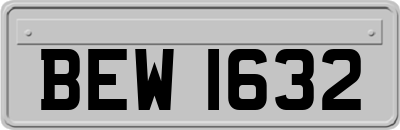 BEW 1632